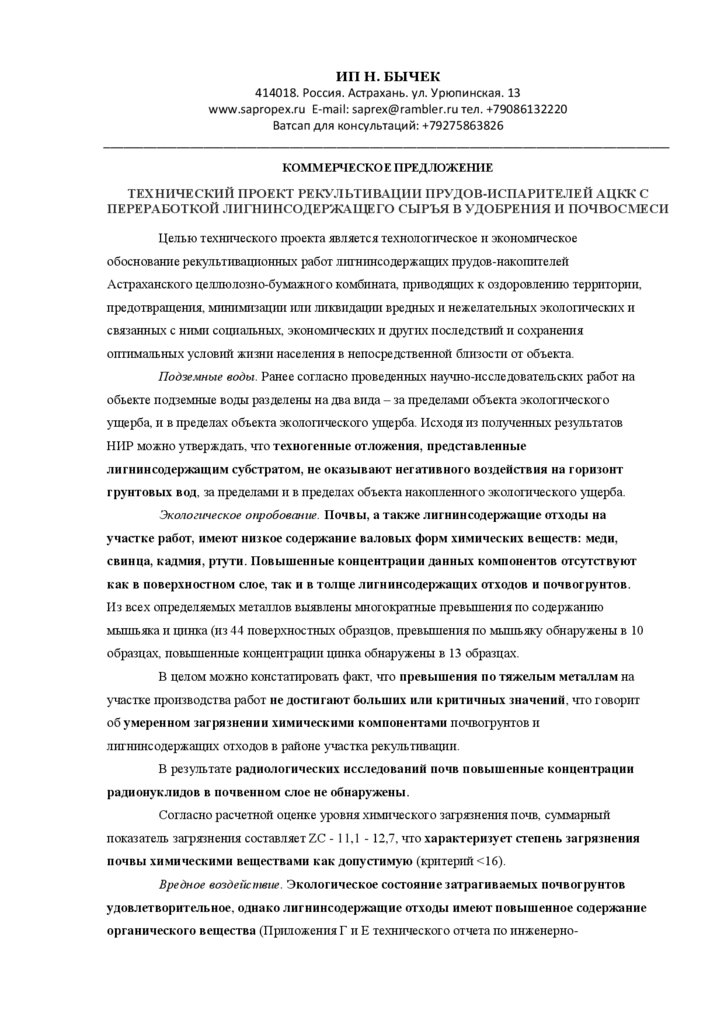 ИП Н. БЫЧЕК
414018. Россия. Астрахань. ул. Урюпинская. 13
www.sapropex.ru E-mail: saprex@rambler.ru тел. +79086132220
Ватсап для консультаций: +79275863826

КОММЕРЧЕСКОЕ ПРЕДЛОЖЕНИЕ

ТЕХНИЧЕСКИЙ ПРОЕКТ РЕКУЛЬТИВАЦИИ ПРУДОВ-ИСПАРИТЕЛЕЙ АЦКК С ПЕРЕРАБОТКОЙ ЛИГНИНСОДЕРЖАЩЕГО СЫРЬЯ В УДОБРЕНИЯ И ПОЧВОСМЕСИ

Целью технического проекта является технологическое и экономическое обоснование рекультивационных работ лигнинсодержащих прудов-накопителей Астраханского целлюлозно-бумажного комбината, приводящих к оздоровлению территории, предотвращения, минимизации или ликвидации вредных и нежелательных экологических и связанных с ними социальных, экономических и других последствий и сохранения оптимальных условий жизни населения в непосредственной близости от объекта.

Подземные воды. Ранее согласно проведенных научно-исследовательских работ на объекте подземные воды разделены на два вида – за пределами объекта экологического ущерба, и в пределах объекта экологического ущерба. Исходя из полученных результатов НИР можно утверждать, что техногенные отложения, представленные лигнинсодержащим субстратом, не оказывают негативного воздействия на горизонт грунтовых вод, за пределами и в пределах объекта накопленного экологического ущерба.

Экологическое опробование. Почвы, а также лигнинсодержащие отходы на участке работ, имеют низкое содержание валовых форм химических веществ: меди, свинца, кадмия, ртути. Повышенные концентрации данных компонентов отсутствуют как в поверхностном слое, так и в толще лигнинсодержащих отходов и почвогрунтов. Из всех определяемых металлов выявлены многократные превышения по содержанию мышьяка и цинка (из 44 поверхностных образцов, превышения по мышьяку обнаружены в 10 образцах, повышенные концентрации цинка обнаружены в 13 образцах.

В целом можно констатировать факт, что превышения по тяжелым металлам на участке производства работ не достигают больших или критичных значений, что говорит об умеренном загрязнении химическими компонентами почвогрунтов и лигнинсодержащих отходов в районе участка рекультивации.

В результате радиологических исследований почв повышенные концентрации радионуклидов в почвенном слое не обнаружены.

Согласно расчетной оценке уровня химического загрязнения почв, суммарный показатель загрязнения составляет ZC - 11,1 - 12,7, что характеризует степень загрязнения почвы химическими веществами как допустимую (критерий <16).

Вредное воздействие. Экологическое состояние затрагиваемых почвогрунтов удовлетворительное, однако лигнинсодержащие отходы имеют повышенное содержание органического вещества (Приложения Г и Е технического отчета по инженерно-